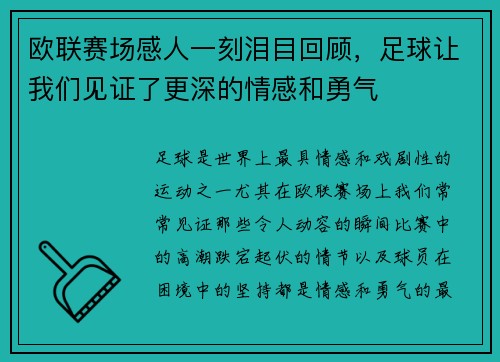 欧联赛场感人一刻泪目回顾，足球让我们见证了更深的情感和勇气

足球是世界上最具情感和戏剧性的运动之一尤其在欧联赛场上我们常常见证那些令人动容的瞬间比赛中的高潮跌宕起伏的情节以及球员在困境中的坚持都是情感和勇气的最